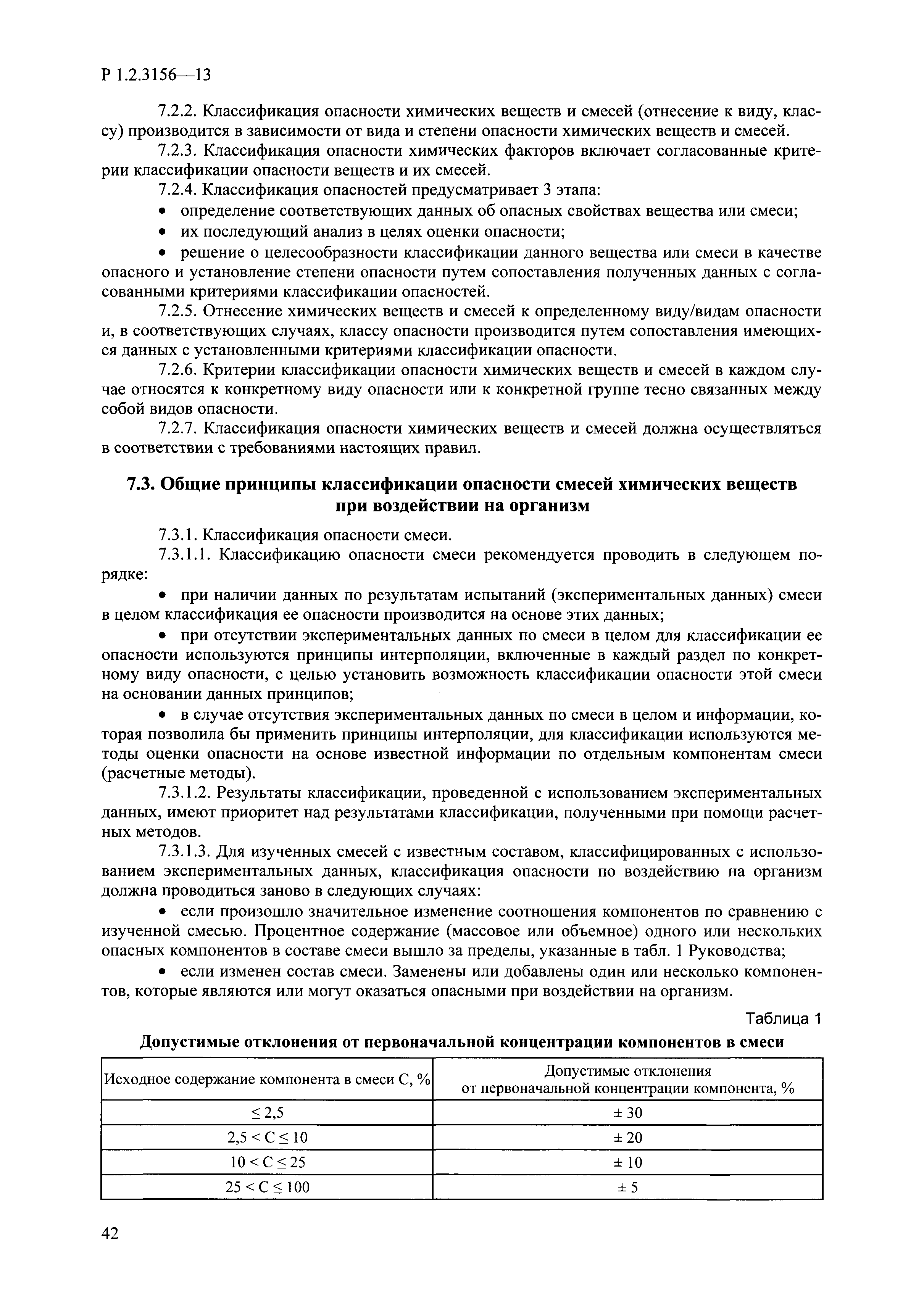 Р 1.2.3156—13

7.2.2. Классификация опасности химических веществ и смесей (отнесение к виду, классу) производится в зависимости от вида и степени опасности химических веществ и смесей.

7.2.3. Классификация опасности химических факторов включает согласованные критерии классификации опасности веществ и их смесей.

7.2.4. Классификация опасностей предусматривает 3 этапа:

• определение соответствующих данных об опасных свойствах вещества или смеси;

• их последующий анализ в целях оценки опасности;

• решение о целесообразности классификации данного вещества или смеси в качестве опасного и установление степени опасности путем сопоставления полученных данных с согласованными критериями классификации опасностей.

7.2.5. Отнесение химических веществ и смесей к определенному виду/видам опасности и, в соответствующих случаях, классу опасности производится путем сопоставления имеющихся данных с установленными критериями классификации опасности.

7.2.6. Критерии классификации опасности химических веществ и смесей в каждом случае относятся к конкретному виду опасности или к конкретной группе тесно связанных между собой видов опасности.

7.2.7. Классификация опасности химических веществ и смесей должна осуществляться в соответствии с требованиями настоящих правил.

7.3. Общие принципы классификации опасности смесей химических веществ при воздействии на организм

7.3.1. Классификация опасности смеси.

7.3.1.1. Классификацию опасности смеси рекомендуется проводить в следующем порядке:

• при наличии данных по результатам испытаний (экспериментальных данных) смеси в целом классификация ее опасности производится на основе этих данных;

• при отсутствии экспериментальных данных по смеси в целом для классификации ее опасности используются принципы интерполяции, включенные в каждый раздел по конкретному виду опасности, с целью установить возможность классификации опасности этой смеси на основании данных принципов;

• в случае отсутствия экспериментальных данных по смеси в целом и информации, которая позволила бы применить принципы интерполяции, для классификации используются методы оценки опасности на основе известной информации по отдельным компонентам смеси (расчетные методы).

7.3.1.2. Результаты классификации, проведенной с использованием экспериментальных данных, имеют приоритет над результатами классификации, полученными при помощи расчетных методов.

7.3.1.3. Для изученных смесей с известным составом, классифицированных с использованием экспериментальных данных, классификация опасности по воздействию на организм должна проводиться заново в следующих случаях:

• если произошло значительное изменение соотношения компонентов по сравнению с изученной смесью. Процентное содержание (массовое или объемное) одного или нескольких опасных компонентов в составе смеси вышло за пределы, указанные в табл. 1 Руководства;

• если изменен состав смеси. Заменены или добавлены один или несколько компонентов, которые являются или могут оказаться опасными при воздействии на организм.

Таблица 1

Допустимые отклонения от первоначальной концентрации компонентов в смеси

| Исходное содержание компонента в смеси С, % | Допустимые отклонения от первоначальной концентрации компонента, % |
|---|---|
| $\leq 2,5$ | $\pm 30$ |
| $2,5 < C \leq 10$ | $\pm 20$ |
| $10 < C \leq 25$ | $\pm 10$ |
| $25 < C \leq 100$ | $\pm 5$ |

42